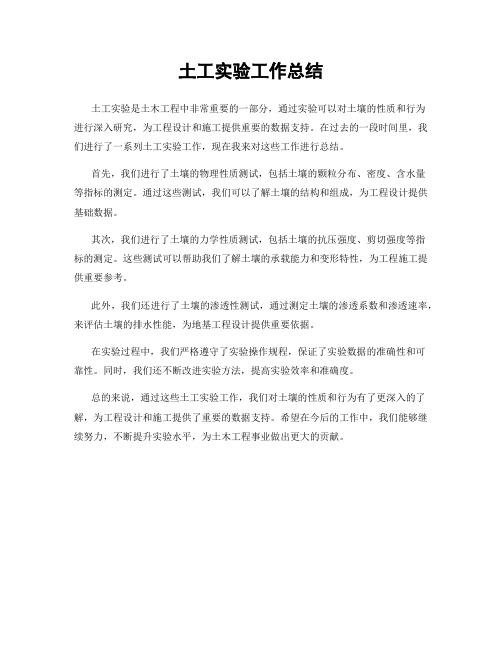 土工实验工作总结

土工实验是土木工程中非常重要的一部分，通过实验可以对土壤的性质和行为进行深入研究，为工程设计和施工提供重要的数据支持。在过去的一段时间里，我们进行了一系列土工实验工作，现在我来对这些工作进行总结。

首先，我们进行了土壤的物理性质测试，包括土壤的颗粒分布、密度、含水量等指标的测定。通过这些测试，我们可以了解土壤的结构和组成，为工程设计提供基础数据。

其次，我们进行了土壤的力学性质测试，包括土壤的抗压强度、剪切强度等指标的测定。这些测试可以帮助我们了解土壤的承载能力和变形特性，为工程施工提供重要参考。

此外，我们还进行了土壤的渗透性测试，通过测定土壤的渗透系数和渗透速率，来评估土壤的排水性能，为地基工程设计提供重要依据。

在实验过程中，我们严格遵守了实验操作规程，保证了实验数据的准确性和可靠性。同时，我们还不断改进实验方法，提高实验效率和准确度。

总的来说，通过这些土工实验工作，我们对土壤的性质和行为有了更深入的了解，为工程设计和施工提供了重要的数据支持。希望在今后的工作中，我们能够继续努力，不断提升实验水平，为土木工程事业做出更大的贡献。